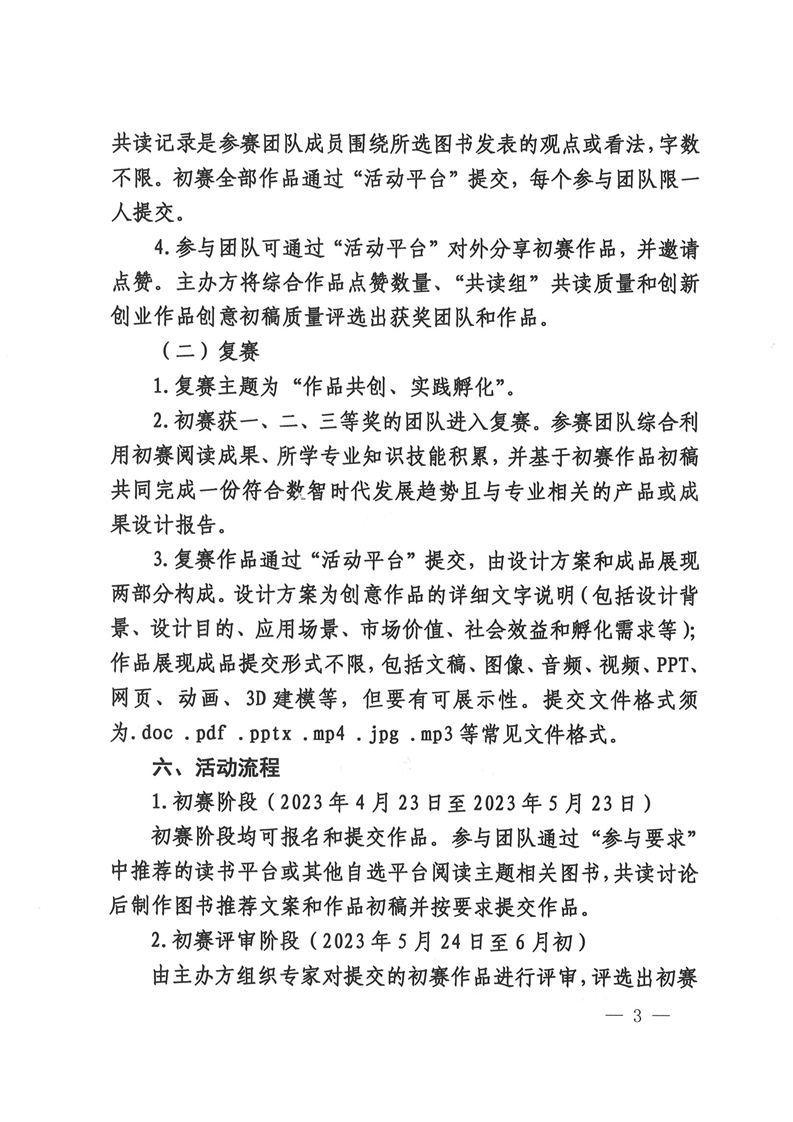 共读记录是参赛团队成员围绕所选图书发表的观点或看法，字数不限。初赛全部作品通过“活动平台”提交，每个参与团队限一人提交。

4.参与团队可通过“活动平台”对外分享初赛作品，并邀请点赞。主办方将综合作品点赞数量、“共读组”共读质量和创新创业作品创意初稿质量评选出获奖团队和作品。

（二）复赛

1.复赛主题为“作品共创、实践孵化”。

2.初赛获一、二、三等奖的团队进入复赛。参赛团队综合利用初赛阅读成果、所学专业知识技能积累，并基于初赛作品初稿共同完成一份符合数智时代发展趋势且与专业相关的产品或成果设计报告。

3.复赛作品通过“活动平台”提交，由设计方案和成品展现两部分构成。设计方案为创意作品的详细文字说明（包括设计背景、设计目的、应用场景、市场价值、社会效益和孵化需求等）；作品展现成品提交形式不限，包括文稿、图像、音频、视频、PPT、网页、动画、3D建模等，但要有可展示性。提交文件格式须为.doc .pdf .pptx .mp4 .jpg .mp3等常见文件格式。

六、活动流程

1.初赛阶段（2023年4月23日至2023年5月23日）

初赛阶段均可报名和提交作品。参与团队通过“参与要求”中推荐的读书平台或其他自选平台阅读主题相关图书，共读讨论后制作图书推荐文案和作品初稿并按要求提交作品。

2.初赛评审阶段（2023年5月24日至6月初）

由主办方组织专家对提交的初赛作品进行评审，评选出初赛

— 3 —